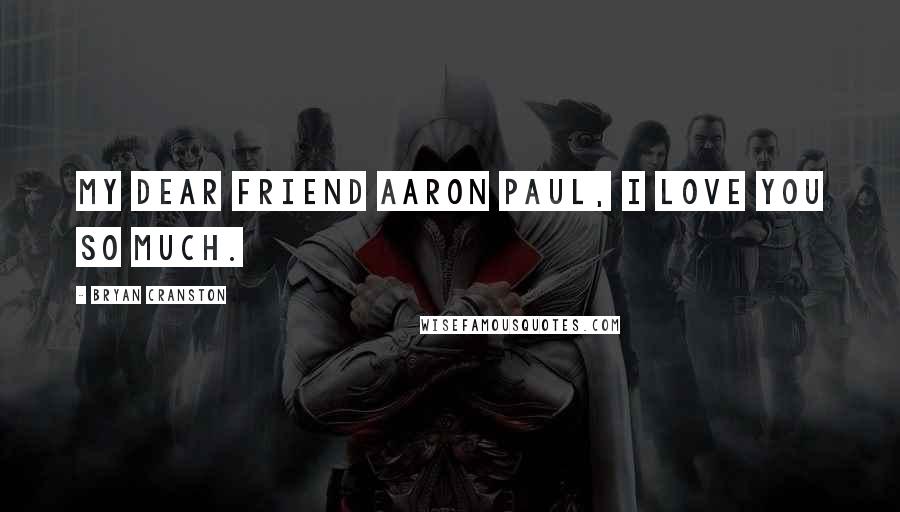 MY DEAR FRIEND AARON PAUL, I LOVE YOU SO MUCH.

- BRYAN CRANSTON

WISEFAMOUSQUOTES.COM